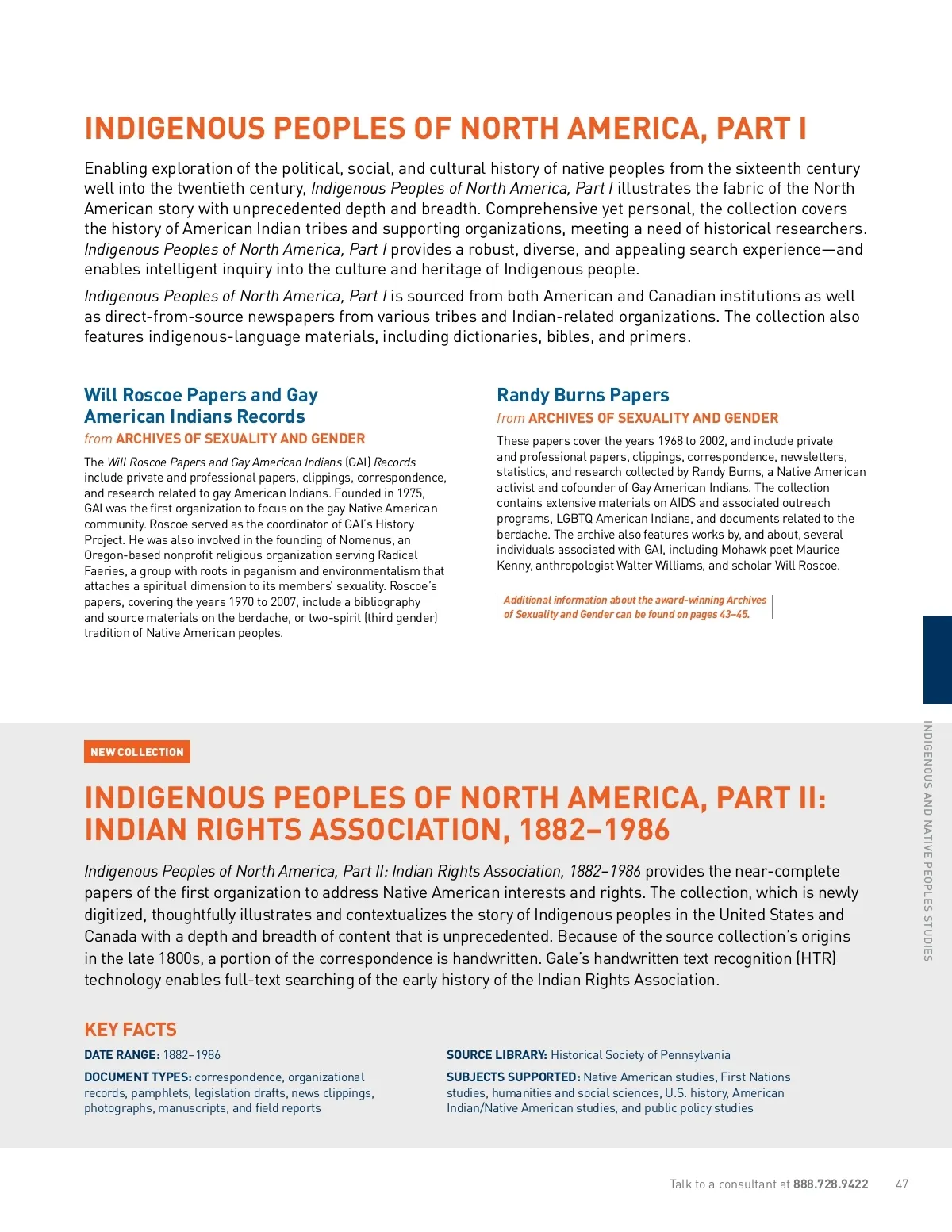 INDIGENOUS PEOPLES OF NORTH AMERICA, PART I

Enabling exploration of the political, social, and cultural history of native peoples from the sixteenth century well into the twentieth century, Indigenous Peoples of North America, Part I illustrates the fabric of the North American story with unprecedented depth and breadth. Comprehensive yet personal, the collection covers the history of American Indian tribes and supporting organizations, meeting a need of historical researchers. Indigenous Peoples of North America, Part I provides a robust, diverse, and appealing search experience—and enables intelligent inquiry into the culture and heritage of Indigenous people.

Indigenous Peoples of North America, Part I is sourced from both American and Canadian institutions as well as direct-from-source newspapers from various tribes and Indian-related organizations. The collection also features indigenous-language materials, including dictionaries, bibles, and primers.

Will Roscoe Papers and Gay American Indians Records

from ARCHIVES OF SEXUALITY AND GENDER

The Will Roscoe Papers and Gay American Indians (GAI) Records include private and professional papers, clippings, correspondence, and research related to gay American Indians. Founded in 1975, GAI was the first organization to focus on the gay Native American community. Roscoe served as the coordinator of GAI's History Project. He was also involved in the founding of Nomenus, an Oregon-based nonprofit religious organization serving Radical Faeries, a group with roots in paganism and environmentalism that attaches a spiritual dimension to its members' sexuality. Roscoe's papers, covering the years 1970 to 2007, include a bibliography and source materials on the berdache, or two-spirit (third gender) tradition of Native American peoples.

Randy Burns Papers

from ARCHIVES OF SEXUALITY AND GENDER

These papers cover the years 1968 to 2002, and include private and professional papers, clippings, correspondence, newsletters, statistics, and research collected by Randy Burns, a Native American activist and cofounder of Gay American Indians. The collection contains extensive materials on AIDS and associated outreach programs, LGBTQ American Indians, and documents related to the berdache. The archive also features works by, and about, several individuals associated with GAI, including Mohawk poet Maurice Kenny, anthropologist Walter Williams, and scholar Will Roscoe.

Additional information about the award-winning Archives of Sexuality and Gender can be found on pages 43–45.

NEW COLLECTION

INDIGENOUS PEOPLES OF NORTH AMERICA, PART II: INDIAN RIGHTS ASSOCIATION, 1882–1986

Indigenous Peoples of North America, Part II: Indian Rights Association, 1882–1986 provides the near-complete papers of the first organization to address Native American interests and rights. The collection, which is newly digitized, thoughtfully illustrates and contextualizes the story of Indigenous peoples in the United States and Canada with a depth and breadth of content that is unprecedented. Because of the source collection's origins in the late 1800s, a portion of the correspondence is handwritten. Gale's handwritten text recognition (HTR) technology enables full-text searching of the early history of the Indian Rights Association.

KEY FACTS

DATE RANGE: 1882–1986

DOCUMENT TYPES: correspondence, organizational records, pamphlets, legislation drafts, news clippings, photographs, manuscripts, and field reports

SOURCE LIBRARY: Historical Society of Pennsylvania

SUBJECTS SUPPORTED: Native American studies, First Nations studies, humanities and social sciences, U.S. history, American Indian/Native American studies, and public policy studies

INDIGENOUS AND NATIVE PEOPLES STUDIES

Talk to a consultant at 888.728.9422 47